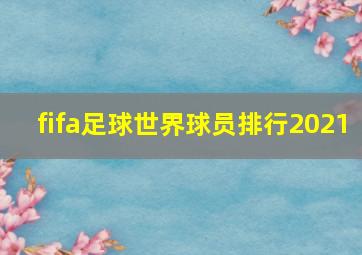 fifa足球世界球员排行2021